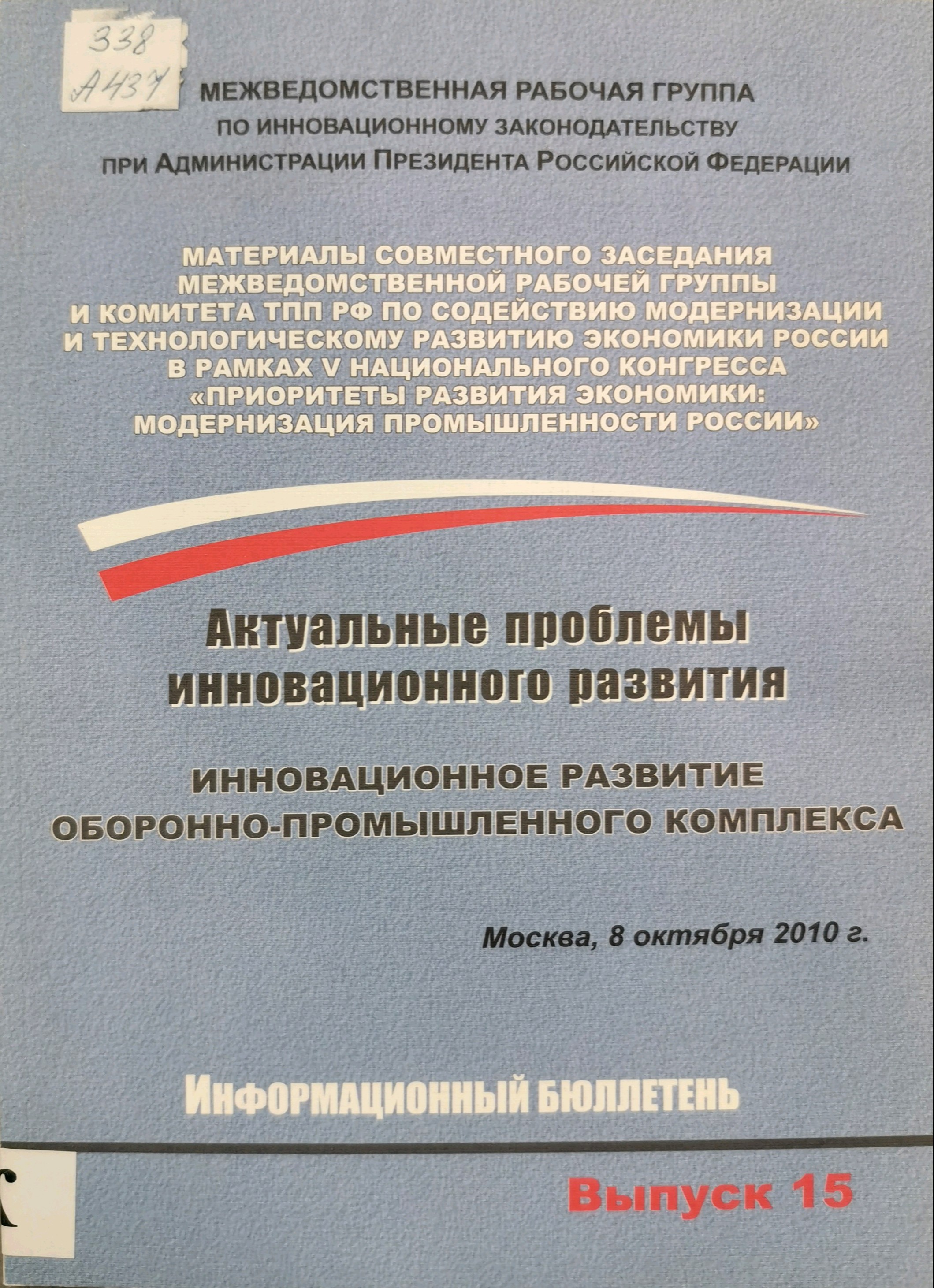 338
А437

МЕЖВЕДОМСТВЕННАЯ РАБОЧАЯ ГРУППА
ПО ИННОВАЦИОННОМУ ЗАКОНОДАТЕЛЬСТВУ
ПРИ АДМИНИСТРАЦИИ ПРЕЗИДЕНТА РОССИЙСКОЙ ФЕДЕРАЦИИ

МАТЕРИАЛЫ СОВМЕСТНОГО ЗАСЕДАНИЯ МЕЖВЕДОМСТВЕННОЙ РАБОЧЕЙ ГРУППЫ И КОМИТЕТА ТПП РФ ПО СОДЕЙСТВИЮ МОДЕРНИЗАЦИИ И ТЕХНОЛОГИЧЕСКОМУ РАЗВИТИЮ ЭКОНОМИКИ РОССИИ В РАМКАХ V НАЦИОНАЛЬНОГО КОНГРЕССА «ПРИОРИТЕТЫ РАЗВИТИЯ ЭКОНОМИКИ: МОДЕРНИЗАЦИЯ ПРОМЫШЛЕННОСТИ РОССИИ»

Актуальные проблемы инновационного развития

ИННОВАЦИОННОЕ РАЗВИТИЕ ОБОРОННО-ПРОМЫШЛЕННОГО КОМПЛЕКСА

Москва, 8 октября 2010 г.

ИНФОРМАЦИОННЫЙ БЮЛЛЕТЕНЬ

Выпуск 15